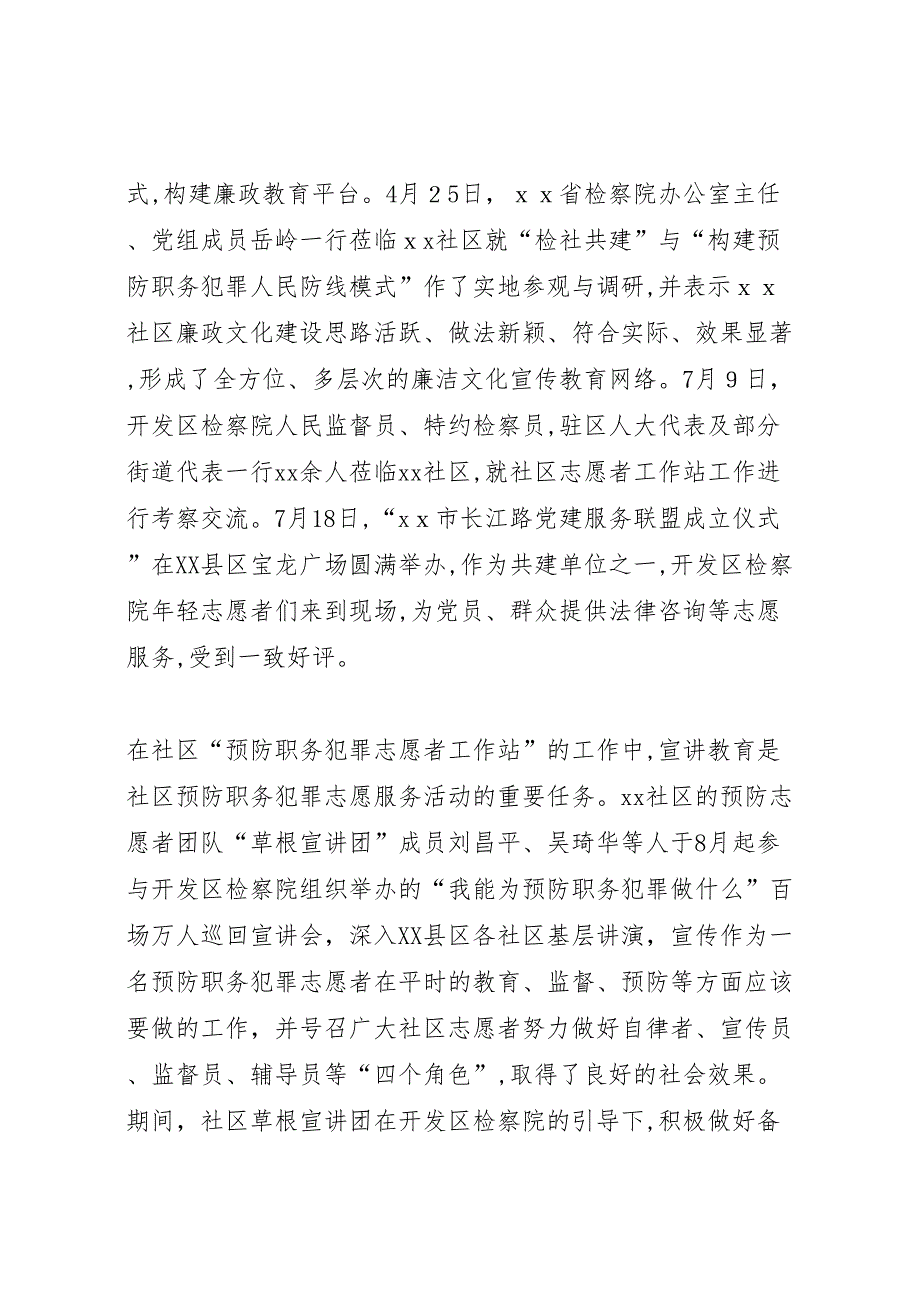 式,构建廉政教育平台。4月25日，ｘｘ省检察院办公室主任、党组成员岳岭一行莅临ｘx社区就“检社共建”与“构建预防职务犯罪人民防线模式”作了实地参观与调研,并表示ｘｘ社区廉政文化建设思路活跃、做法新颖、符合实际、效果显著,形成了全方位、多层次的廉洁文化宣传教育网络。7月９日，开发区检察院人民监督员、特约检察员,驻区人大代表及部分街道代表一行xx余人莅临xx社区,就社区志愿者工作站工作进行考察交流。7月18日,“ｘｘ市长江路党建服务联盟成立仪式”在XX县区宝龙广场圆满举办,作为共建单位之一,开发区检察院年轻志愿者们来到现场,为党员、群众提供法律咨询等志愿服务,受到一致好评。

在社区“预防职务犯罪志愿者工作站”的工作中,宣讲教育是社区预防职务犯罪志愿服务活动的重要任务。xx社区的预防志愿者团队“草根宣讲团”成员刘昌平、吴琦华等人于8月起参与开发区检察院组织举办的“我能为预防职务犯罪做什么”百场万人巡回宣讲会，深入XX县区各社区基层讲演，宣传作为一名预防职务犯罪志愿者在平时的教育、监督、预防等方面应该要做的工作，并号召广大社区志愿者努力做好自律者、宣传员、监督员、辅导员等“四个角色”,取得了良好的社会效果。期间，社区草根宣讲团在开发区检察院的引导下,积极做好备